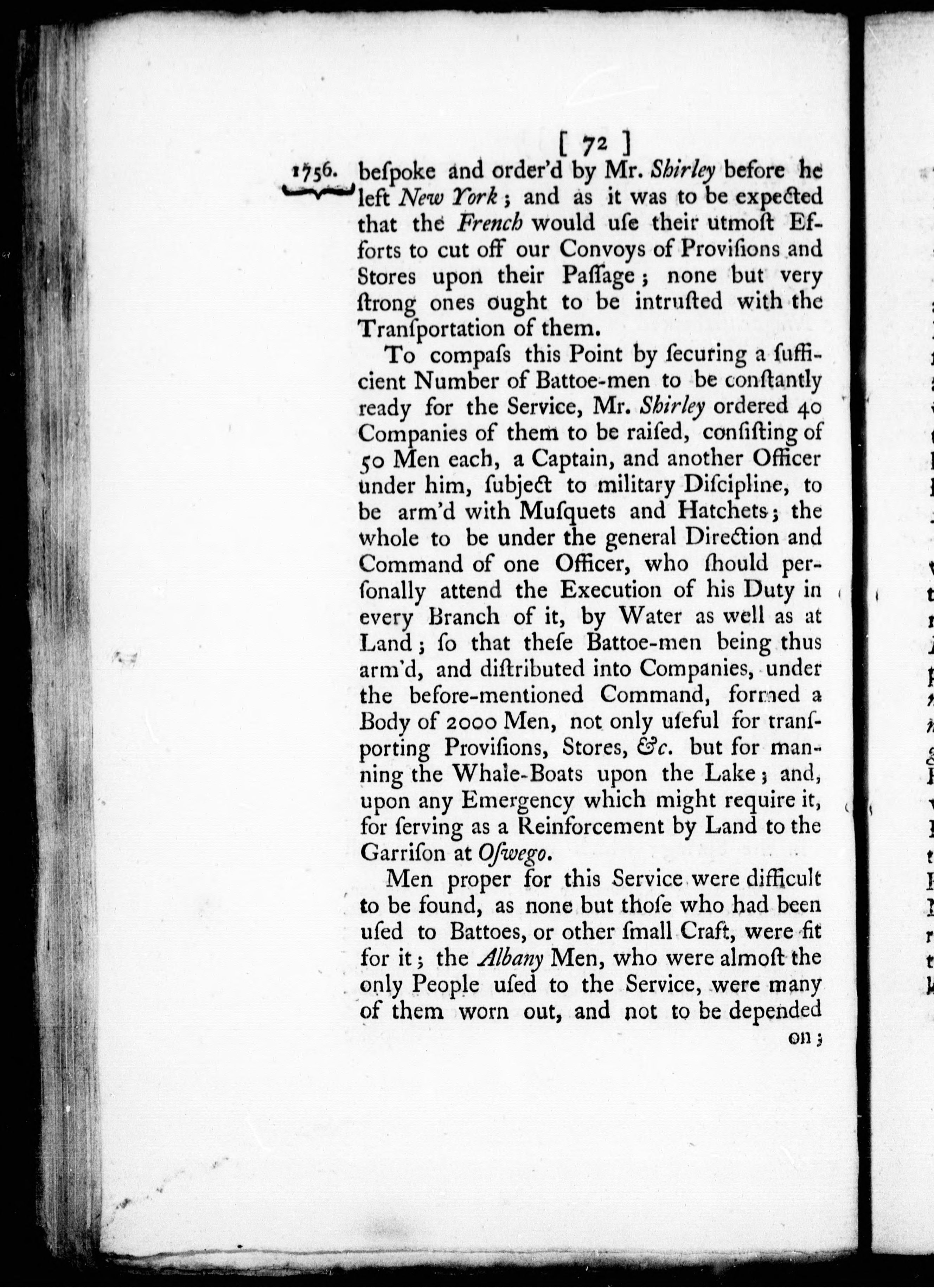 [ 72 ]

1756. beſpoke and order'd by Mr. Shirley before he left New York; and as it was to be expected that the French would uſe their utmoſt Efforts to cut off our Convoys of Proviſions and Stores upon their Paſſage; none but very ſtrong ones ought to be intruſted with the Tranſportation of them.

To compaſs this Point by ſecuring a ſufficient Number of Battoe-men to be conſtantly ready for the Service, Mr. Shirley ordered 40 Companies of them to be raiſed, conſiſting of 50 Men each, a Captain, and another Officer under him, ſubject to military Diſcipline, to be arm'd with Muſquets and Hatchets; the whole to be under the general Direction and Command of one Officer, who ſhould perſonally attend the Execution of his Duty in every Branch of it, by Water as well as at Land; ſo that theſe Battoe-men being thus arm'd, and diſtributed into Companies, under the before-mentioned Command, formed a Body of 2000 Men, not only uſeful for tranſporting Proviſions, Stores, &c. but for manning the Whale-Boats upon the Lake; and, upon any Emergency which might require it, for ſerving as a Reinforcement by Land to the Garriſon at Oſwego.

Men proper for this Service were difficult to be found, as none but thoſe who had been uſed to Battoes, or other ſmall Craft, were fit for it; the Albany Men, who were almoſt the only People uſed to the Service, were many of them worn out, and not to be depended

on;